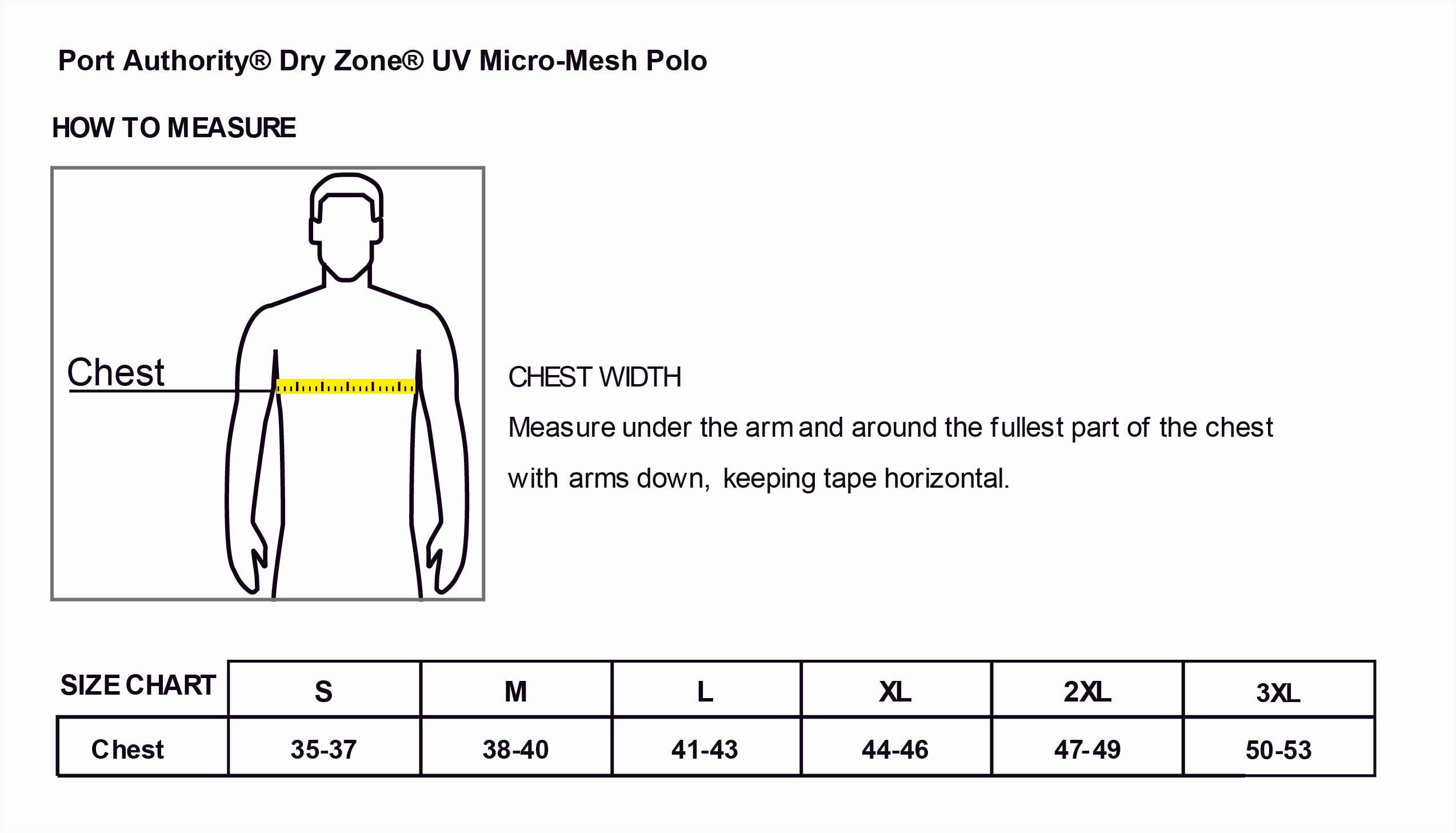 Port Authority® Dry Zone® UV Micro-Mesh Polo

HOW TO MEASURE

Chest

CHEST WIDTH

Measure under the arm and around the fullest part of the chest with arms down, keeping tape horizontal.

| SIZE CHART | S | M | L | XL | 2XL | 3XL |
|---|---|---|---|---|---|---|
| Chest | 35-37 | 38-40 | 41-43 | 44-46 | 47-49 | 50-53 |